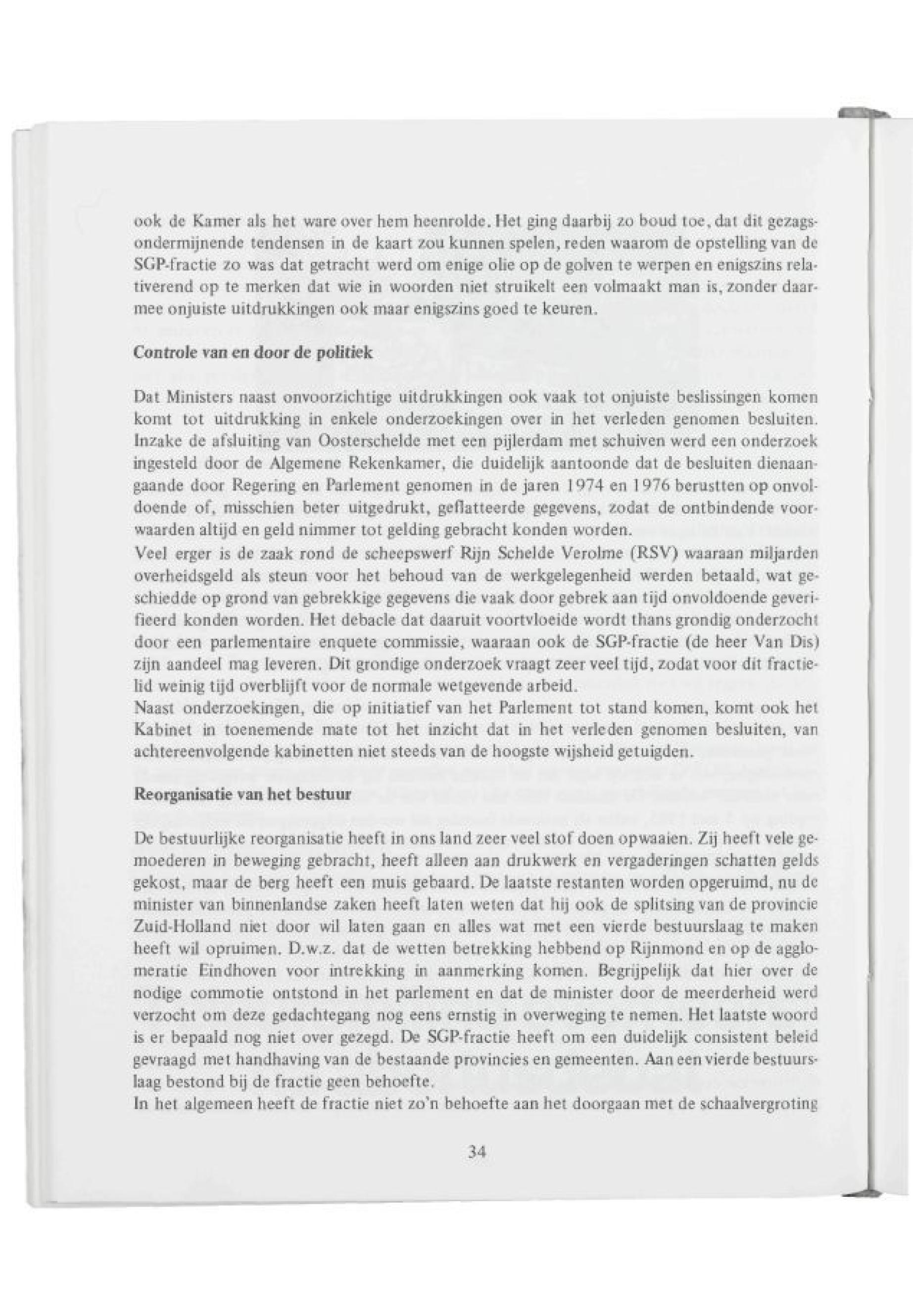 ook de Kamer als het ware over hem heenrolde. Het ging daarbij zo boud toe, dat dit gezagsondermijnende tendensen in de kaart zou kunnen spelen, reden waarom de opstelling van de SGP-fractie zo was dat getracht werd om enige olie op de golven te werpen en enigszins relativerend op te merken dat wie in woorden niet struikelt een volmaakt man is, zonder daarmee onjuiste uitdrukkingen ook maar enigszins goed te keuren.

Controle van en door de politiek

Dat Ministers naast onvoorzichtige uitdrukkingen ook vaak tot onjuiste beslissingen komen komt tot uitdrukking in enkele onderzoekingen over in het verleden genomen besluiten. Inzake de afsluiting van Oosterschelde met een pijlerdam met schuiven werd een onderzoek ingesteld door de Algemene Rekenkamer, die duidelijk aantoonde dat de besluiten dienaangaande door Regering en Parlement genomen in de jaren 1974 en 1976 berustten op onvoldoende of, misschien beter uitgedrukt, geflatteerde gegevens, zodat de ontbindende voorwaarden altijd en geld nimmer tot gelding gebracht konden worden.
Veel erger is de zaak rond de scheepswerf Rijn Schelde Verolme (RSV) waaraan miljarden overheidsgeld als steun voor het behoud van de werkgelegenheid werden betaald, wat geschiedde op grond van gebrekkige gegevens die vaak door gebrek aan tijd onvoldoende geverifieerd konden worden. Het debacle dat daaruit voortvloeide wordt thans grondig onderzocht door een parlementaire enquete commissie, waaraan ook de SGP-fractie (de heer Van Dis) zijn aandeel mag leveren. Dit grondige onderzoek vraagt zeer veel tijd, zodat voor dit fractielid weinig tijd overblijft voor de normale wetgevende arbeid.
Naast onderzoekingen, die op initiatief van het Parlement tot stand komen, komt ook het Kabinet in toenemende mate tot het inzicht dat in het verleden genomen besluiten, van achtereenvolgende kabinetten niet steeds van de hoogste wijsheid getuigden.

Reorganisatie van het bestuur

De bestuurlijke reorganisatie heeft in ons land zeer veel stof doen opwaaien. Zij heeft vele gemoederen in beweging gebracht, heeft alleen aan drukwerk en vergaderingen schatten gelds gekost, maar de berg heeft een muis gebaard. De laatste restanten worden opgeruimd, nu de minister van binnenlandse zaken heeft laten weten dat hij ook de splitsing van de provincie Zuid-Holland niet door wil laten gaan en alles wat met een vierde bestuurslaag te maken heeft wil opruimen. D.w.z. dat de wetten betrekking hebbend op Rijnmond en op de agglomeratie Eindhoven voor intrekking in aanmerking komen. Begrijpelijk dat hier over de nodige commotie ontstond in het parlement en dat de minister door de meerderheid werd verzocht om deze gedachtegang nog eens ernstig in overweging te nemen. Het laatste woord is er bepaald nog niet over gezegd. De SGP-fractie heeft om een duidelijk consistent beleid gevraagd met handhaving van de bestaande provincies en gemeenten. Aan een vierde bestuurslaag bestond bij de fractie geen behoefte.
In het algemeen heeft de fractie niet zo'n behoefte aan het doorgaan met de schaalvergroting

34